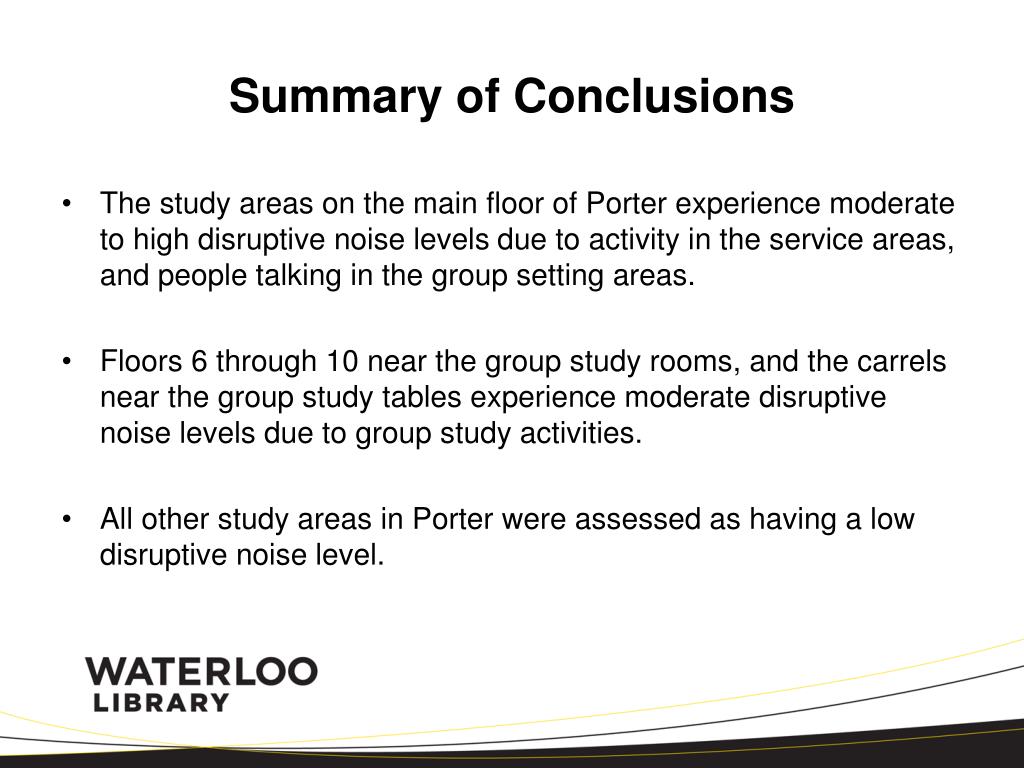 Summary of Conclusions

• The study areas on the main floor of Porter experience moderate to high disruptive noise levels due to activity in the service areas, and people talking in the group setting areas.

• Floors 6 through 10 near the group study rooms, and the carrels near the group study tables experience moderate disruptive noise levels due to group study activities.

• All other study areas in Porter were assessed as having a low disruptive noise level.

WATERLOO
LIBRARY